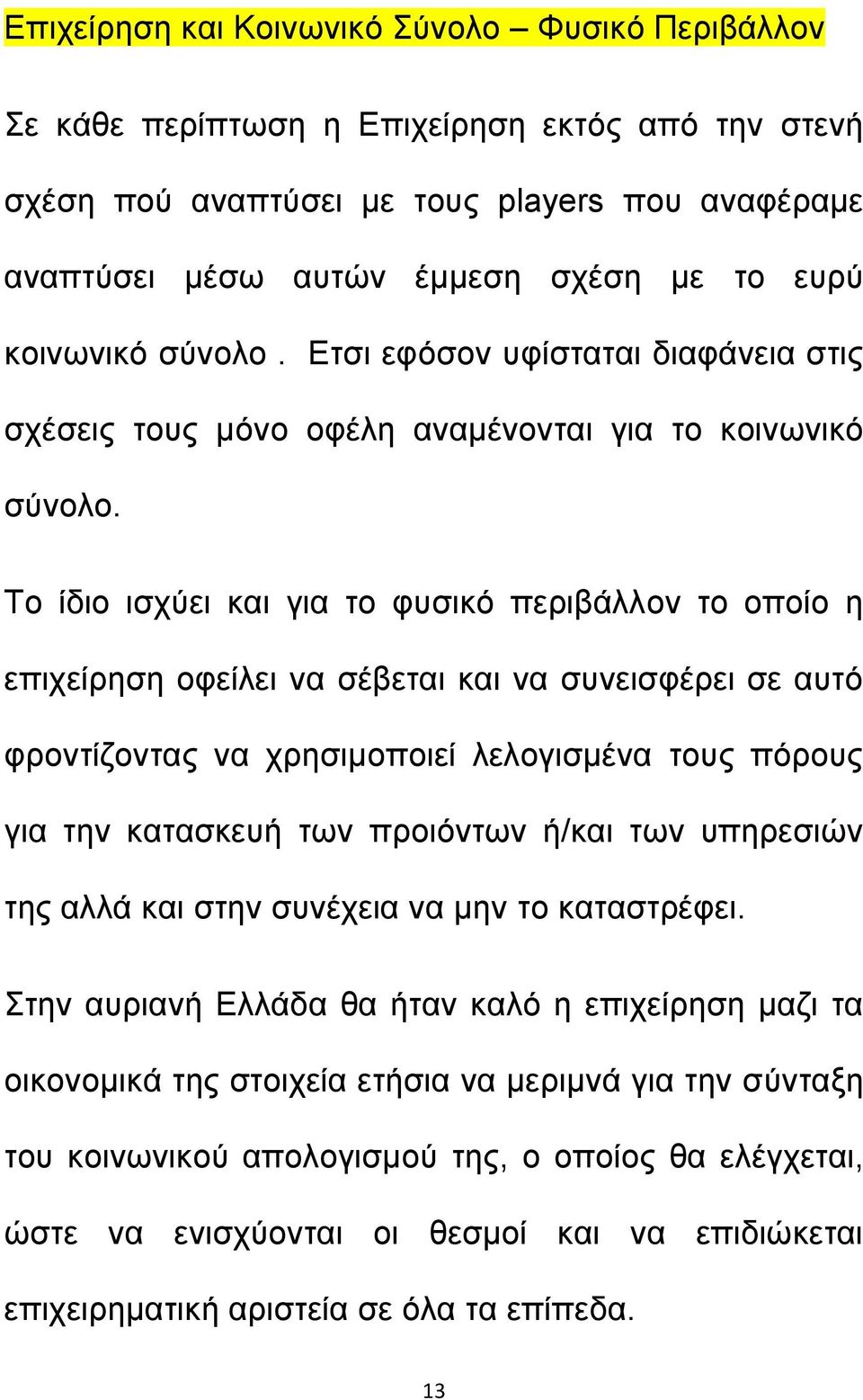 Επιχείρηση και Κοινωνικό Σύνολο – Φυσικό Περιβάλλον

Σε κάθε περίπτωση η Επιχείρηση εκτός από την στενή σχέση πού αναπτύσει με τους players που αναφέραμε αναπτύσει μέσω αυτών έμμεση σχέση με το ευρύ κοινωνικό σύνολο . Ετσι εφόσον υφίσταται διαφάνεια στις σχέσεις τους μόνο οφέλη αναμένονται για το κοινωνικό σύνολο.

Το ίδιο ισχύει και για το φυσικό περιβάλλον το οποίο η επιχείρηση οφείλει να σέβεται και να συνεισφέρει σε αυτό φροντίζοντας να χρησιμοποιεί λελογισμένα τους πόρους για την κατασκευή των προιόντων ή/και των υπηρεσιών της αλλά και στην συνέχεια να μην το καταστρέφει.

Στην αυριανή Ελλάδα θα ήταν καλό η επιχείρηση μαζι τα οικονομικά της στοιχεία ετήσια να μεριμνά για την σύνταξη του κοινωνικού απολογισμού της, ο οποίος θα ελέγχεται, ώστε να ενισχύονται οι θεσμοί και να επιδιώκεται επιχειρηματική αριστεία σε όλα τα επίπεδα.

13